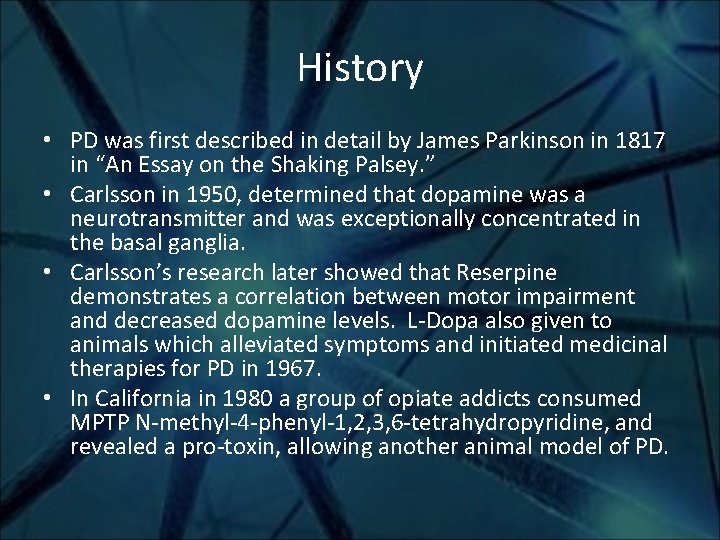 History

• PD was first described in detail by James Parkinson in 1817 in "An Essay on the Shaking Palsey."
• Carlsson in 1950, determined that dopamine was a neurotransmitter and was exceptionally concentrated in the basal ganglia.
• Carlsson's research later showed that Reserpine demonstrates a correlation between motor impairment and decreased dopamine levels. L-Dopa also given to animals which alleviated symptoms and initiated medicinal therapies for PD in 1967.
• In California in 1980 a group of opiate addicts consumed MPTP N-methyl-4-phenyl-1,2,3,6-tetrahydropyridine, and revealed a pro-toxin, allowing another animal model of PD.